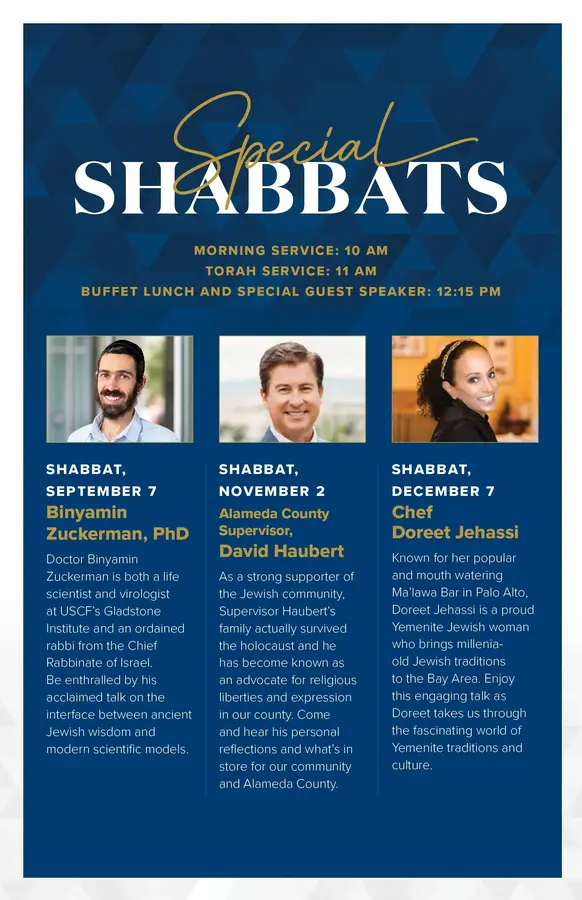 Special
SHABBATS

MORNING SERVICE: 10 AM
TORAH SERVICE: 11 AM
BUFFET LUNCH AND SPECIAL GUEST SPEAKER: 12:15 PM

SHABBAT, SEPTEMBER 7
Binyamin Zuckerman, PhD

Doctor Binyamin Zuckerman is both a life scientist and virologist at USCF's Gladstone Institute and an ordained rabbi from the Chief Rabbinate of Israel. Be enthralled by his acclaimed talk on the interface between ancient Jewish wisdom and modern scientific models.

SHABBAT, NOVEMBER 2
Alameda County Supervisor,
David Haubert

As a strong supporter of the Jewish community, Supervisor Haubert's family actually survived the holocaust and he has become known as an advocate for religious liberties and expression in our county. Come and hear his personal reflections and what's in store for our community and Alameda County.

SHABBAT, DECEMBER 7
Chef
Doreet Jehassi

Known for her popular and mouth watering Ma'lawa Bar in Palo Alto, Doreet Jehassi is a proud Yemenite Jewish woman who brings millenia-old Jewish traditions to the Bay Area. Enjoy this engaging talk as Doreet takes us through the fascinating world of Yemenite traditions and culture.